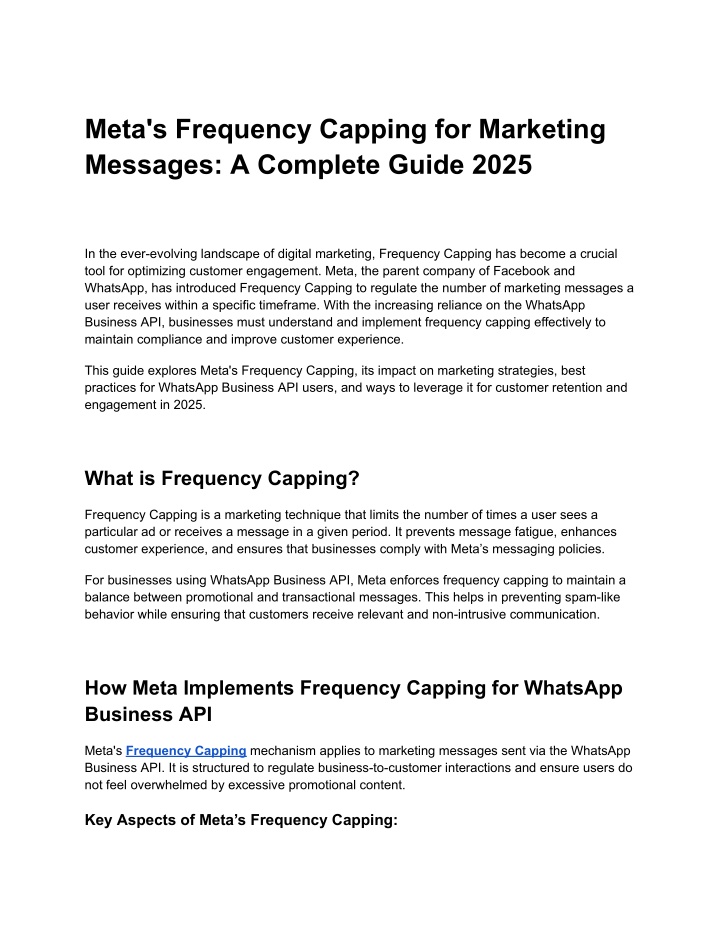 Meta's Frequency Capping for Marketing Messages: A Complete Guide 2025

In the ever-evolving landscape of digital marketing, Frequency Capping has become a crucial tool for optimizing customer engagement. Meta, the parent company of Facebook and WhatsApp, has introduced Frequency Capping to regulate the number of marketing messages a user receives within a specific timeframe. With the increasing reliance on the WhatsApp Business API, businesses must understand and implement frequency capping effectively to maintain compliance and improve customer experience.

This guide explores Meta's Frequency Capping, its impact on marketing strategies, best practices for WhatsApp Business API users, and ways to leverage it for customer retention and engagement in 2025.

What is Frequency Capping?

Frequency Capping is a marketing technique that limits the number of times a user sees a particular ad or receives a message in a given period. It prevents message fatigue, enhances customer experience, and ensures that businesses comply with Meta's messaging policies.

For businesses using WhatsApp Business API, Meta enforces frequency capping to maintain a balance between promotional and transactional messages. This helps in preventing spam-like behavior while ensuring that customers receive relevant and non-intrusive communication.

How Meta Implements Frequency Capping for WhatsApp Business API

Meta's Frequency Capping mechanism applies to marketing messages sent via the WhatsApp Business API. It is structured to regulate business-to-customer interactions and ensure users do not feel overwhelmed by excessive promotional content.

Key Aspects of Meta's Frequency Capping: